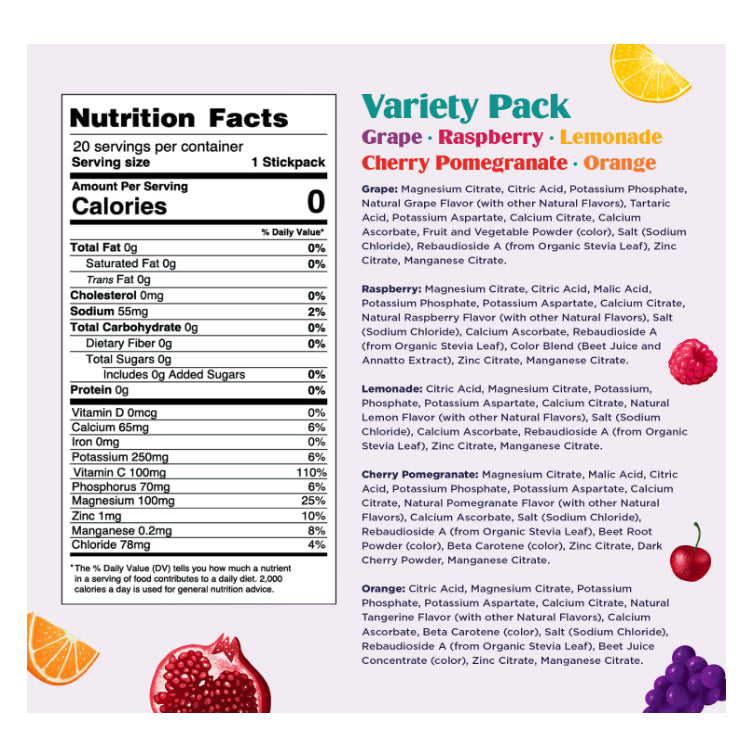 Nutrition Facts

20 servings per container
Serving size 1 Stickpack

Amount Per Serving
Calories 0

% Daily Value*

Total Fat 0g 0%
Saturated Fat 0g 0%
Trans Fat 0g
Cholesterol 0mg 0%
Sodium 55mg 2%
Total Carbohydrate 0g 0%
Dietary Fiber 0g 0%
Total Sugars 0g
Includes 0g Added Sugars 0%
Protein 0g 0%

Vitamin D 0mcg 0%
Calcium 65mg 6%
Iron 0mg 0%
Potassium 250mg 6%
Vitamin C 100mg 110%
Phosphorus 70mg 6%
Magnesium 100mg 25%
Zinc 1mg 10%
Manganese 0.2mg 8%
Chloride 78mg 4%

*The % Daily Value (DV) tells you how much a nutrient in a serving of food contributes to a daily diet. 2,000 calories a day is used for general nutrition advice.

Variety Pack
Grape · Raspberry · Lemonade
Cherry Pomegranate · Orange

Grape: Magnesium Citrate, Citric Acid, Potassium Phosphate, Natural Grape Flavor (with other Natural Flavors), Tartaric Acid, Potassium Aspartate, Calcium Citrate, Calcium Ascorbate, Fruit and Vegetable Powder (color), Salt (Sodium Chloride), Rebaudioside A (from Organic Stevia Leaf), Zinc Citrate, Manganese Citrate.

Raspberry: Magnesium Citrate, Citric Acid, Malic Acid, Potassium Phosphate, Potassium Aspartate, Calcium Citrate, Natural Raspberry Flavor (with other Natural Flavors), Salt (Sodium Chloride), Calcium Ascorbate, Rebaudioside A (from Organic Stevia Leaf), Color Blend (Beet Juice and Annatto Extract), Zinc Citrate, Manganese Citrate.

Lemonade: Citric Acid, Magnesium Citrate, Potassium, Phosphate, Potassium Aspartate, Calcium Citrate, Natural Lemon Flavor (with other Natural Flavors), Salt (Sodium Chloride), Calcium Ascorbate, Rebaudioside A (from Organic Stevia Leaf), Zinc Citrate, Manganese Citrate.

Cherry Pomegranate: Magnesium Citrate, Malic Acid, Citric Acid, Potassium Phosphate, Potassium Aspartate, Calcium Citrate, Natural Pomegranate Flavor (with other Natural Flavors), Calcium Ascorbate, Salt (Sodium Chloride), Rebaudioside A (from Organic Stevia Leaf), Beet Root Powder (color), Beta Carotene (color), Zinc Citrate, Dark Cherry Powder, Manganese Citrate.

Orange: Citric Acid, Magnesium Citrate, Potassium Phosphate, Potassium Aspartate, Calcium Citrate, Natural Tangerine Flavor (with other Natural Flavors), Calcium Ascorbate, Beta Carotene (color), Salt (Sodium Chloride), Rebaudioside A (from Organic Stevia Leaf), Beet Juice Concentrate (color), Zinc Citrate, Manganese Citrate.